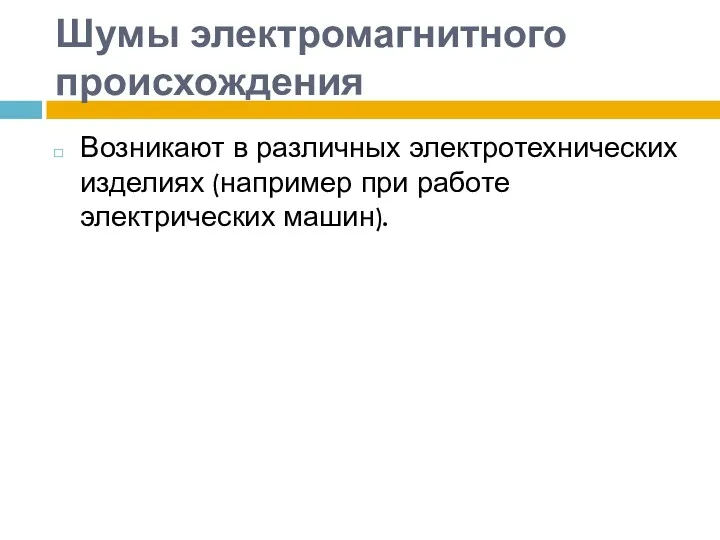 Шумы электромагнитного происхождения

Возникают в различных электротехнических изделиях (например при работе электрических машин).